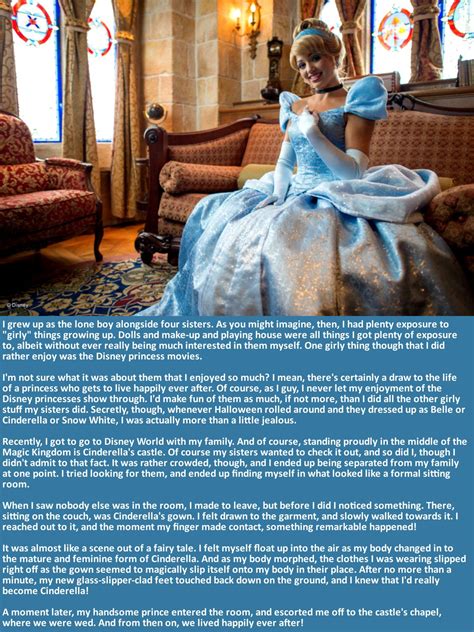 ©Disney

I grew up as the lone boy alongside four sisters. As you might imagine, then, I had plenty exposure to "girly" things growing up. Dolls and make-up and playing house were all things I got plenty of exposure to, albeit without ever really being much interested in them myself. One girly thing though that I did rather enjoy was the Disney princess movies.

I'm not sure what it was about them that I enjoyed so much? I mean, there's certainly a draw to the life of a princess who gets to live happily ever after. Of course, as I guy, I never let my enjoyment of the Disney princesses show through. I'd make fun of them as much, if not more, than I did all the other girly stuff my sisters did. Secretly, though, whenever Halloween rolled around and they dressed up as Belle or Cinderella or Snow White, I was actually more than a little jealous.

Recently, I got to go to Disney World with my family. And of course, standing proudly in the middle of the Magic Kingdom is Cinderella's castle. Of course my sisters wanted to check it out, and so did I, though I didn't admit to that fact. It was rather crowded, though, and I ended up being separated from my family at one point. I tried looking for them, and ended up finding myself in what looked like a formal sitting room.

When I saw nobody else was in the room, I made to leave, but before I did I noticed something. There, sitting on the couch, was Cinderella's gown. I felt drawn to the garment, and slowly walked towards it. I reached out to it, and the moment my finger made contact, something remarkable happened!

It was almost like a scene out of a fairy tale. I felt myself float up into the air as my body changed in to the mature and feminine form of Cinderella. And as my body morphed, the clothes I was wearing slipped right off as the gown seemed to magically slip itself onto my body in their place. After no more than a minute, my new glass-slipper-clad feet touched back down on the ground, and I knew that I'd really become Cinderella!

A moment later, my handsome prince entered the room, and escorted me off to the castle's chapel, where we were wed. And from then on, we lived happily ever after!